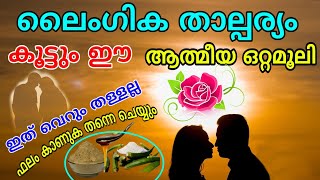 ലൈംഗിക താല്പര്യം

കൂട്ടും ഈ

ആത്മീയ ഒറ്റമൂലി

ഇത് വെറും തള്ളല്ല

ഫലം കാണുക തന്നെ ചെയ്യും